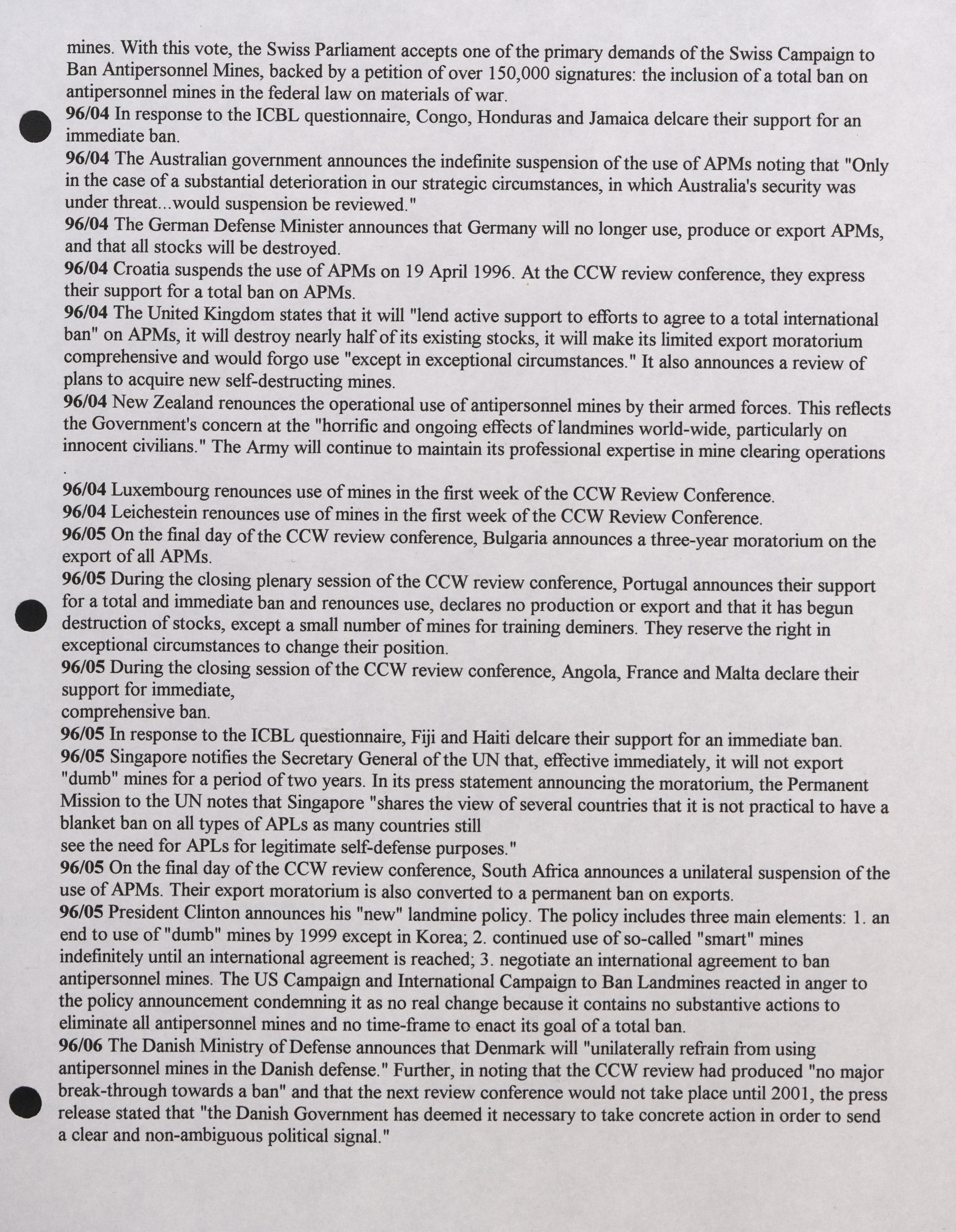 mines. With this vote, the Swiss Parliament accepts one of the primary demands of the Swiss Campaign to Ban Antipersonnel Mines, backed by a petition of over 150,000 signatures: the inclusion of a total ban on antipersonnel mines in the federal law on materials of war.
96/04 In response to the ICBL questionnaire, Congo, Honduras and Jamaica delcare their support for an immediate ban.
96/04 The Australian government announces the indefinite suspension of the use of APMs noting that "Only in the case of a substantial deterioration in our strategic circumstances, in which Australia's security was under threat...would suspension be reviewed."
96/04 The German Defense Minister announces that Germany will no longer use, produce or export APMs, and that all stocks will be destroyed.
96/04 Croatia suspends the use of APMs on 19 April 1996. At the CCW review conference, they express their support for a total ban on APMs.
96/04 The United Kingdom states that it will "lend active support to efforts to agree to a total international ban" on APMs, it will destroy nearly half of its existing stocks, it will make its limited export moratorium comprehensive and would forgo use "except in exceptional circumstances." It also announces a review of plans to acquire new self-destructing mines.
96/04 New Zealand renounces the operational use of antipersonnel mines by their armed forces. This reflects the Government's concern at the "horrific and ongoing effects of landmines world-wide, particularly on innocent civilians." The Army will continue to maintain its professional expertise in mine clearing operations
.
96/04 Luxembourg renounces use of mines in the first week of the CCW Review Conference.
96/04 Leichestein renounces use of mines in the first week of the CCW Review Conference.
96/05 On the final day of the CCW review conference, Bulgaria announces a three-year moratorium on the export of all APMs.
96/05 During the closing plenary session of the CCW review conference, Portugal announces their support for a total and immediate ban and renounces use, declares no production or export and that it has begun destruction of stocks, except a small number of mines for training deminers. They reserve the right in exceptional circumstances to change their position.
96/05 During the closing session of the CCW review conference, Angola, France and Malta declare their support for immediate,
comprehensive ban.
96/05 In response to the ICBL questionnaire, Fiji and Haiti delcare their support for an immediate ban.
96/05 Singapore notifies the Secretary General of the UN that, effective immediately, it will not export "dumb" mines for a period of two years. In its press statement announcing the moratorium, the Permanent Mission to the UN notes that Singapore "shares the view of several countries that it is not practical to have a blanket ban on all types of APLs as many countries still
see the need for APLs for legitimate self-defense purposes."
96/05 On the final day of the CCW review conference, South Africa announces a unilateral suspension of the use of APMs. Their export moratorium is also converted to a permanent ban on exports.
96/05 President Clinton announces his "new" landmine policy. The policy includes three main elements: 1. an end to use of "dumb" mines by 1999 except in Korea; 2. continued use of so-called "smart" mines indefinitely until an international agreement is reached; 3. negotiate an international agreement to ban antipersonnel mines. The US Campaign and International Campaign to Ban Landmines reacted in anger to the policy announcement condemning it as no real change because it contains no substantive actions to eliminate all antipersonnel mines and no time-frame to enact its goal of a total ban.
96/06 The Danish Ministry of Defense announces that Denmark will "unilaterally refrain from using antipersonnel mines in the Danish defense." Further, in noting that the CCW review had produced "no major break-through towards a ban" and that the next review conference would not take place until 2001, the press release stated that "the Danish Government has deemed it necessary to take concrete action in order to send a clear and non-ambiguous political signal."